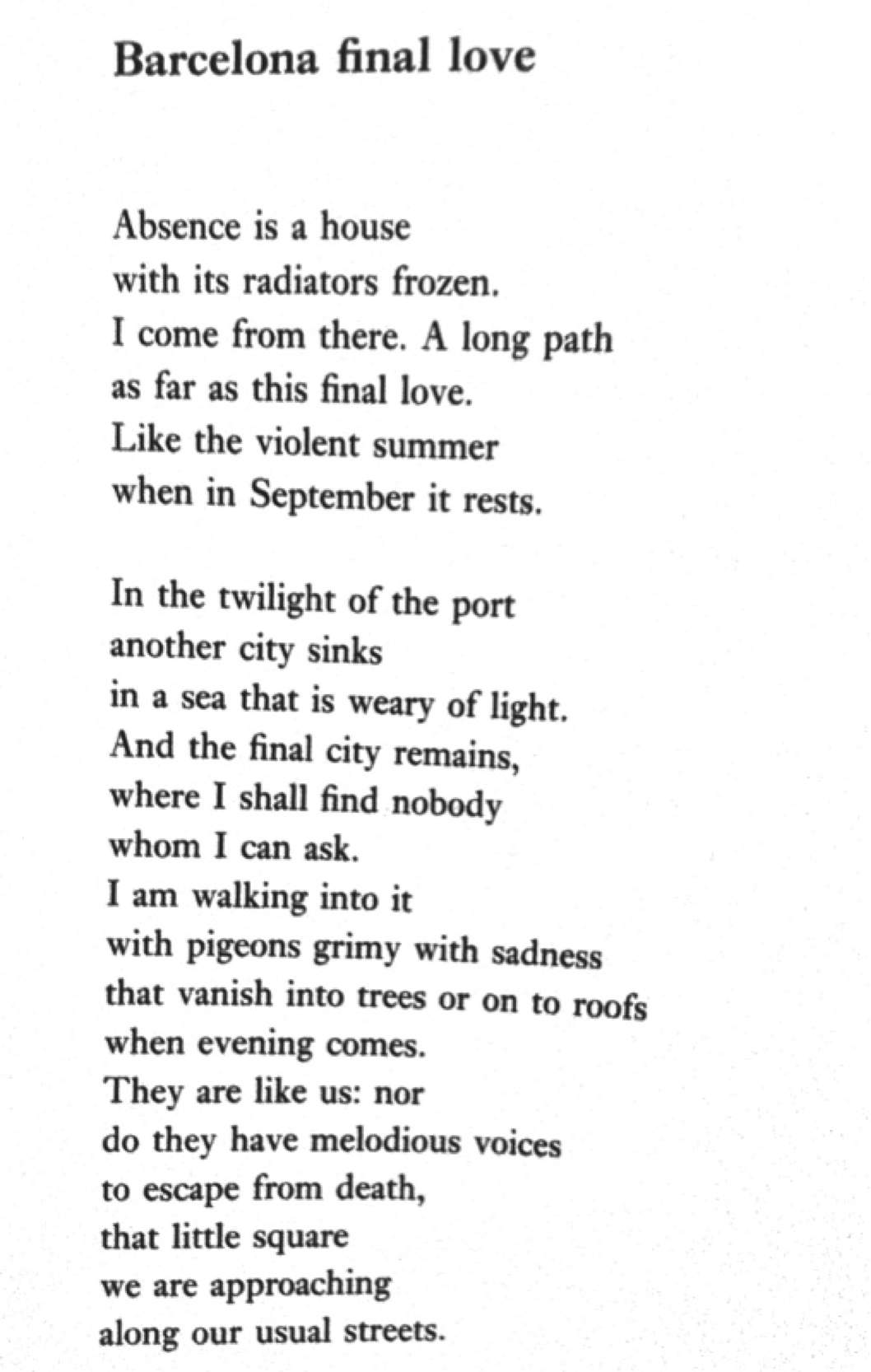 Barcelona final love

Absence is a house
with its radiators frozen.
I come from there. A long path
as far as this final love.
Like the violent summer
when in September it rests.

In the twilight of the port
another city sinks
in a sea that is weary of light.
And the final city remains,
where I shall find nobody
whom I can ask.
I am walking into it
with pigeons grimy with sadness
that vanish into trees or on to roofs
when evening comes.
They are like us: nor
do they have melodious voices
to escape from death,
that little square
we are approaching
along our usual streets.